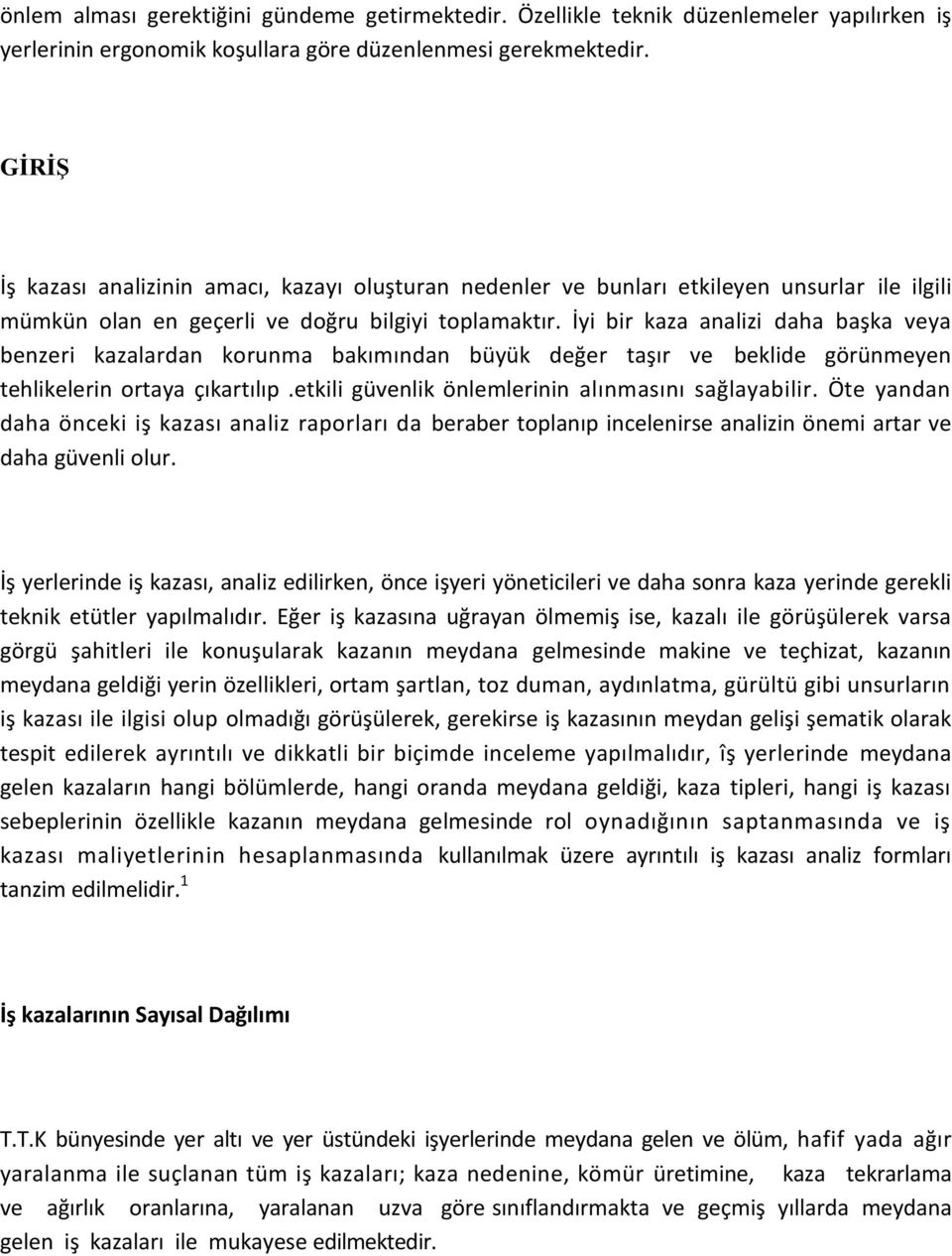 önlem alması gerektiğini gündeme getirmektedir. Özellikle teknik düzenlemeler yapılırken iş yerlerinin ergonomik koşullara göre düzenlenmesi gerekmektedir.

GİRİŞ

İş kazası analizinin amacı, kazayı oluşturan nedenler ve bunları etkileyen unsurlar ile ilgili mümkün olan en geçerli ve doğru bilgiyi toplamaktır. İyi bir kaza analizi daha başka veya benzeri kazalardan korunma bakımından büyük değer taşır ve beklide görünmeyen tehlikelerin ortaya çıkartılıp .etkili güvenlik önlemlerinin alınmasını sağlayabilir. Öte yandan daha önceki iş kazası analiz raporları da beraber toplanıp incelenirse analizin önemi artar ve daha güvenli olur.

İş yerlerinde iş kazası, analiz edilirken, önce işyeri yöneticileri ve daha sonra kaza yerinde gerekli teknik etütler yapılmalıdır. Eğer iş kazasına uğrayan ölmemiş ise, kazalı ile görüşülerek varsa görgü şahitleri ile konuşularak kazanın meydana gelmesinde makine ve teçhizat, kazanın meydana geldiği yerin özellikleri, ortam şartlan, toz duman, aydınlatma, gürültü gibi unsurların iş kazası ile ilgisi olup olmadığı görüşülerek, gerekirse iş kazasının meydan gelişi şematik olarak tespit edilerek ayrıntılı ve dikkatli bir biçimde inceleme yapılmalıdır, îş yerlerinde meydana gelen kazaların hangi bölümlerde, hangi oranda meydana geldiği, kaza tipleri, hangi iş kazası sebeplerinin özellikle kazanın meydana gelmesinde rol oynadığının saptanmasında ve iş kazası maliyetlerinin hesaplanmasında kullanılmak üzere ayrıntılı iş kazası analiz formları tanzim edilmelidir.$^1$

İş kazalarının Sayısal Dağılımı

T.T.K bünyesinde yer altı ve yer üstündeki işyerlerinde meydana gelen ve ölüm, hafif yada ağır yaralanma ile suçlanan tüm iş kazaları; kaza nedenine, kömür üretimine, kaza tekrarlama ve ağırlık oranlarına, yaralanan uzva göre sınıflandırmakta ve geçmiş yıllarda meydana gelen iş kazaları ile mukayese edilmektedir.